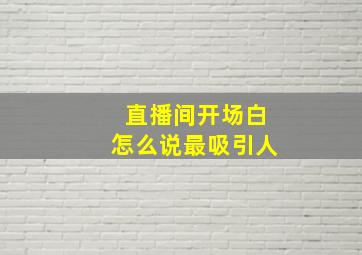 直播间开场白
怎么说最吸引人